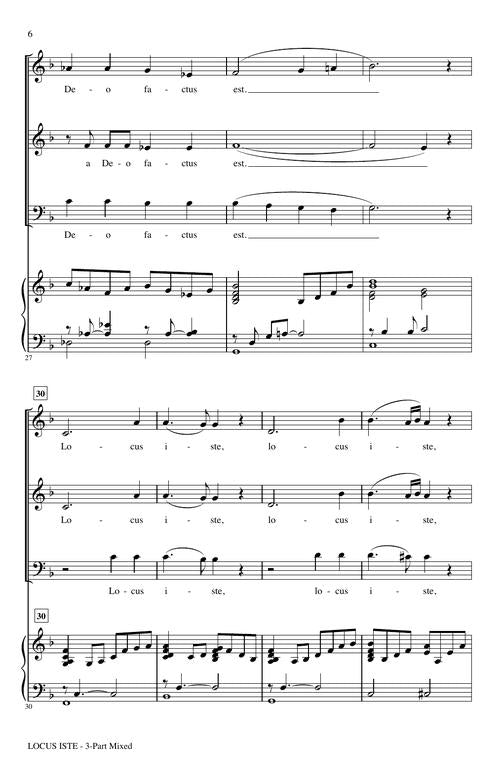 6

De - o fa - ctus est.

a De - o fa - ctus est.

De - o fa - ctus est.

27

30

Lo - cus i - ste, lo - cus i - ste,

Lo - cus i - ste, lo - cus i - ste,

Lo - cus i - ste, lo - cus i - ste,

30

30

LOCUS ISTE - 3-Part Mixed